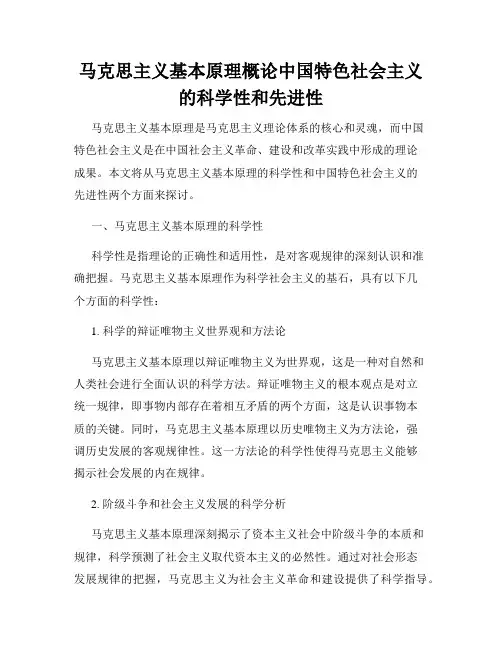 马克思主义基本原理概论中国特色社会主义的科学性和先进性

马克思主义基本原理是马克思主义理论体系的核心和灵魂，而中国特色社会主义是在中国社会主义革命、建设和改革实践中形成的理论成果。本文将从马克思主义基本原理的科学性和中国特色社会主义的先进性两个方面来探讨。

一、马克思主义基本原理的科学性

科学性是指理论的正确性和适用性，是对客观规律的深刻认识和准确把握。马克思主义基本原理作为科学社会主义的基石，具有以下几个方面的科学性：

1. 科学的辩证唯物主义世界观和方法论

马克思主义基本原理以辩证唯物主义为世界观，这是一种对自然和人类社会进行全面认识的科学方法。辩证唯物主义的根本观点是对立统一规律，即事物内部存在着相互矛盾的两个方面，这是认识事物本质的关键。同时，马克思主义基本原理以历史唯物主义为方法论，强调历史发展的客观规律性。这一方法论的科学性使得马克思主义能够揭示社会发展的内在规律。

2. 阶级斗争和社会主义发展的科学分析

马克思主义基本原理深刻揭示了资本主义社会中阶级斗争的本质和规律，科学预测了社会主义取代资本主义的必然性。通过对社会形态发展规律的把握，马克思主义为社会主义革命和建设提供了科学指导。